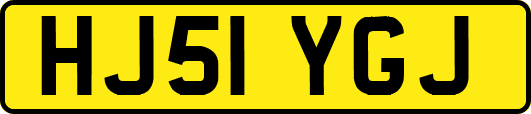 HJ51 YGJ